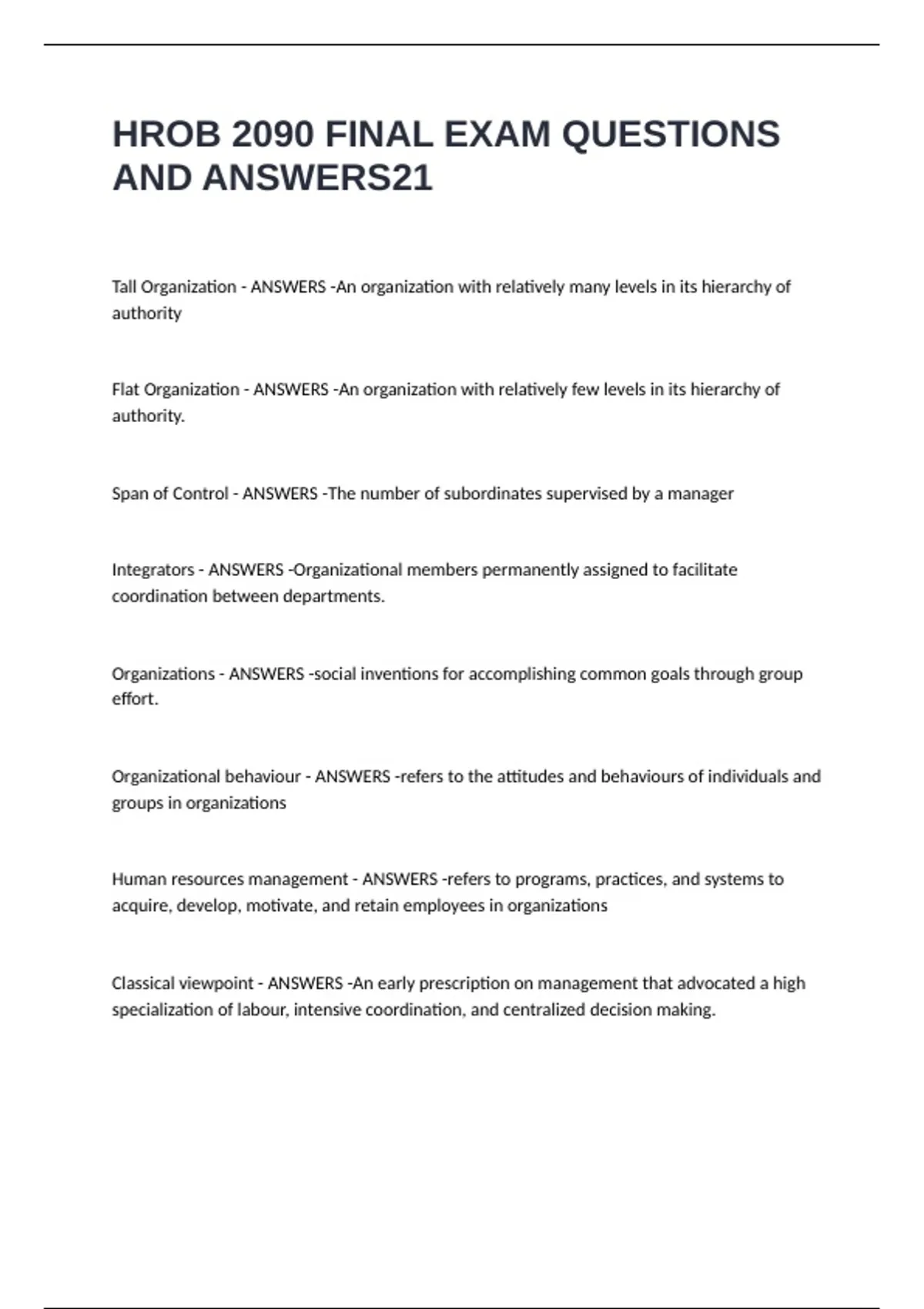 HROB 2090 FINAL EXAM QUESTIONS AND ANSWERS21

Tall Organization - ANSWERS -An organization with relatively many levels in its hierarchy of authority

Flat Organization - ANSWERS -An organization with relatively few levels in its hierarchy of authority.

Span of Control - ANSWERS -The number of subordinates supervised by a manager

Integrators - ANSWERS -Organizational members permanently assigned to facilitate coordination between departments.

Organizations - ANSWERS -social inventions for accomplishing common goals through group effort.

Organizational behaviour - ANSWERS -refers to the attitudes and behaviours of individuals and groups in organizations

Human resources management - ANSWERS -refers to programs, practices, and systems to acquire, develop, motivate, and retain employees in organizations

Classical viewpoint - ANSWERS -An early prescription on management that advocated a high specialization of labour, intensive coordination, and centralized decision making.